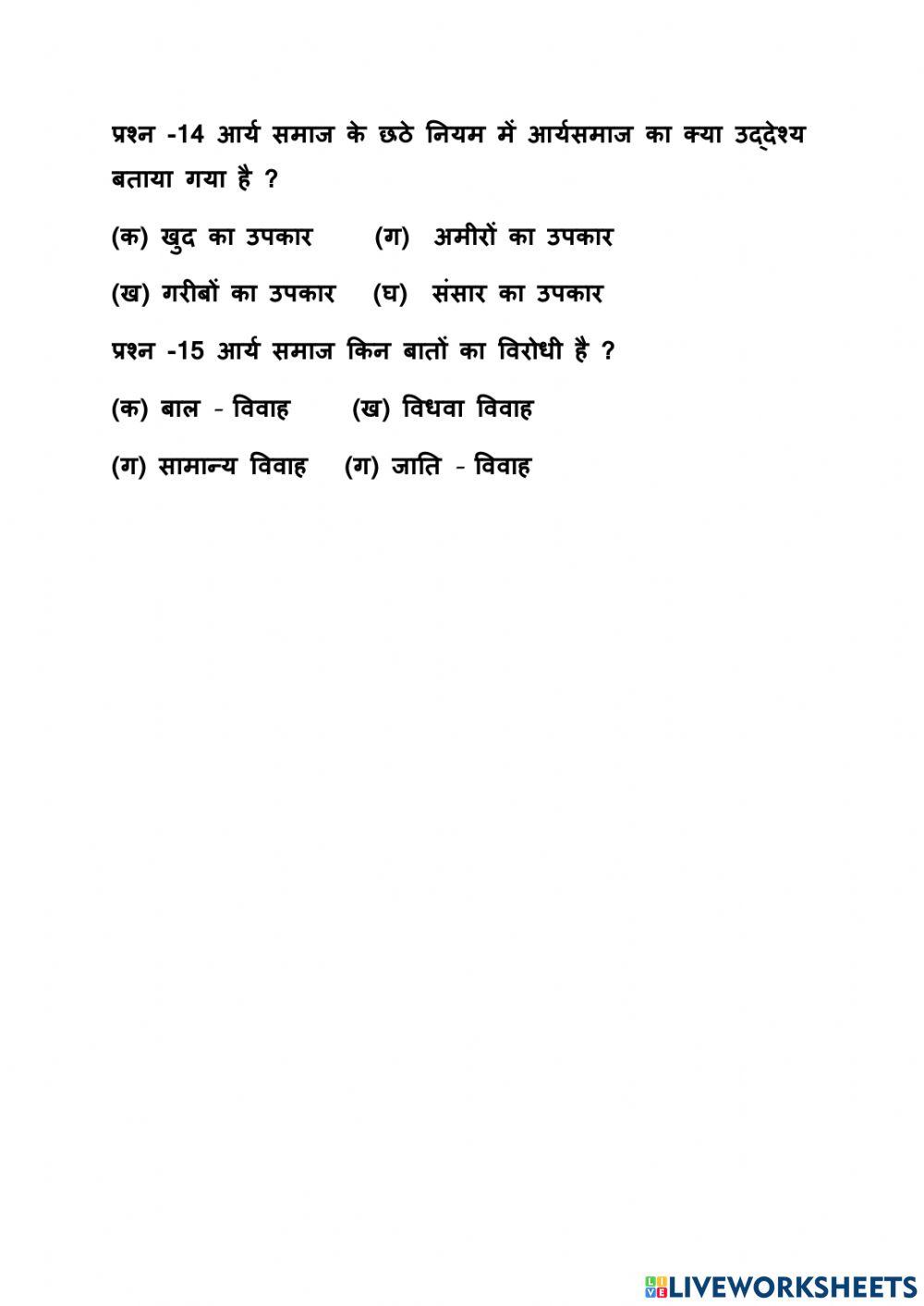 प्रश्न -14 आर्य समाज के छठे नियम में आर्यसमाज का क्या उद्देश्य बताया गया है ?

(क) खुद का उपकार (ग) अमीरों का उपकार

(ख) गरीबों का उपकार (घ) संसार का उपकार

प्रश्न -15 आर्य समाज किन बातों का विरोधी है ?

(क) बाल - विवाह (ख) विधवा विवाह

(ग) सामान्य विवाह (ग) जाति - विवाह

LIVEWORKSHEETS